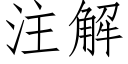 注解